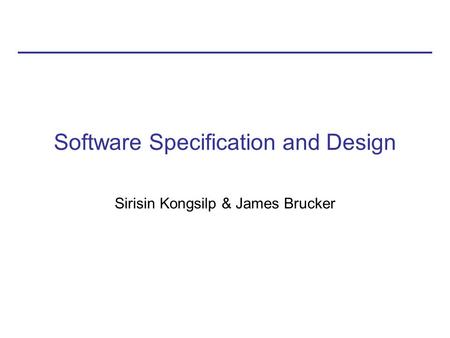 Software Specification and Design

Sirisin Kongsilp & James Brucker